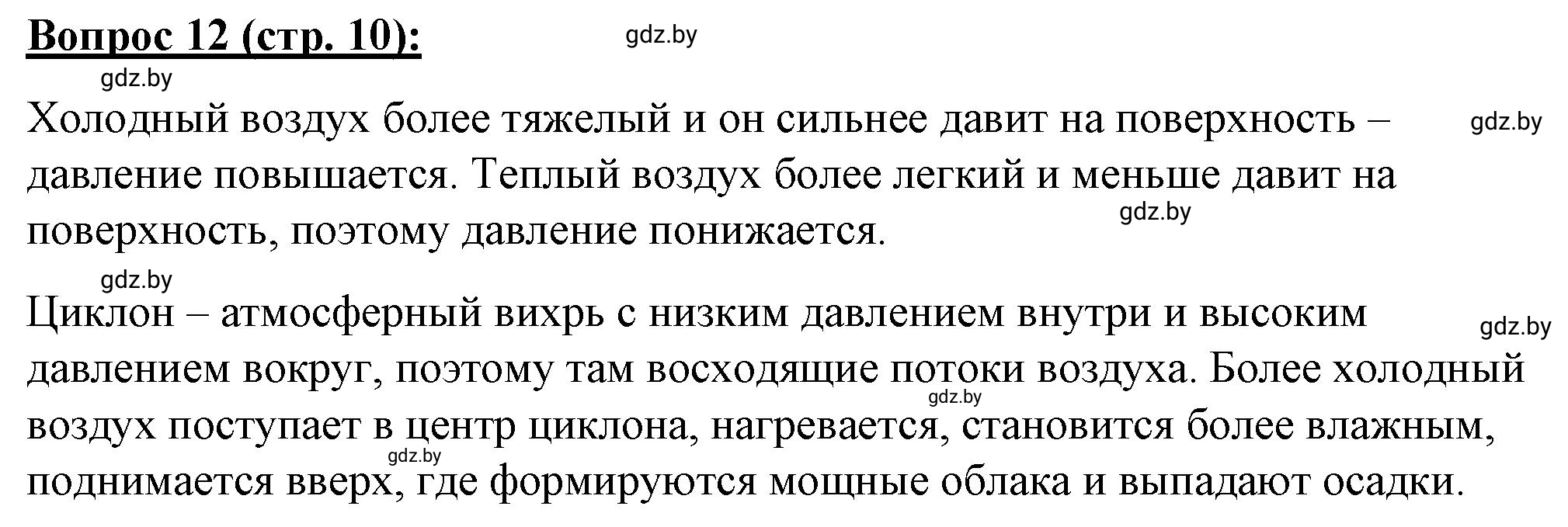 Вопрос 12 (стр. 10):

gdz.by

gdz.by

Холодный воздух более тяжелый и он сильнее давит на поверхность – давление повышается. Теплый воздух более легкий и меньше давит на поверхность, поэтому давление понижается.

gdz.by

gdz.by

gdz.by

Циклон – атмосферный вихрь с низким давлением внутри и высоким давлением вокруг, поэтому там восходящие потоки воздуха. Более холодный воздух поступает в центр циклона, нагревается, становится более влажным, поднимается вверх, где формируются мощные облака и выпадают осадки.

gdz.by

gdz.by

gdz.by